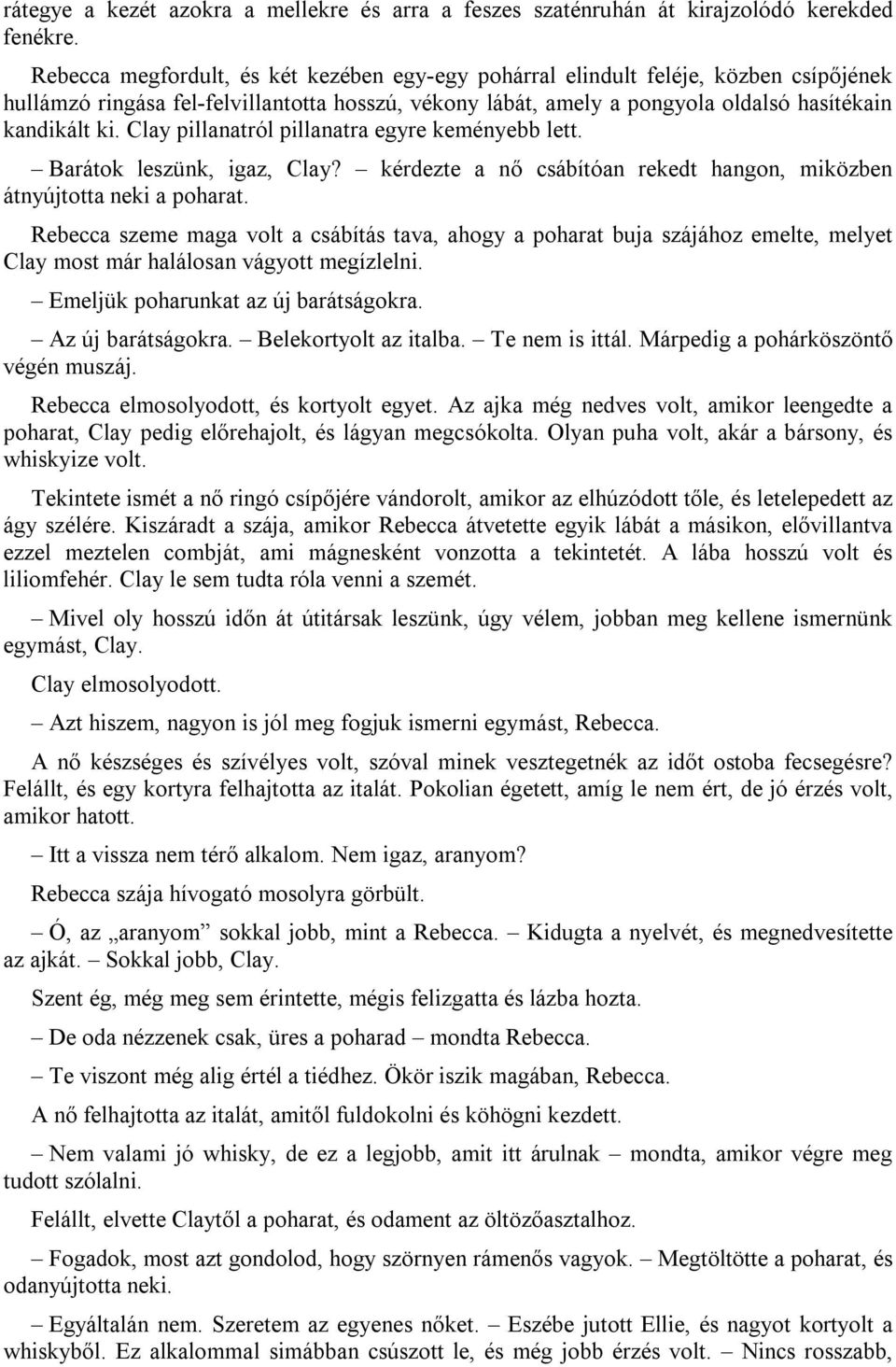 rátegye a kezét azokra a mellekre és arra a feszes szaténruhán át kirajzolódó kerekded fenékre.

Rebecca megfordult, és két kezében egy-egy pohárral elindult feléje, közben csípőjének hullámzó ringása fel-felvillantotta hosszú, vékony lábát, amely a pongyola oldalsó hasítékain kandikált ki. Clay pillanatról pillanatra egyre keményebb lett.

– Barátok leszünk, igaz, Clay? – kérdezte a nő csábítóan rekedt hangon, miközben átnyújtotta neki a poharat.

Rebecca szeme maga volt a csábítás tava, ahogy a poharat buja szájához emelte, melyet Clay most már halálosan vágyott megízlelni.

– Emeljük poharunkat az új barátságokra.

– Az új barátságokra. – Belekortyolt az italba. – Te nem is ittál. Márpedig a pohárköszöntő végén muszáj.

Rebecca elmosolyodott, és kortyolt egyet. Az ajka még nedves volt, amikor leengedte a poharat, Clay pedig előrehajolt, és lágyan megcsókolta. Olyan puha volt, akár a bársony, és whiskyize volt.

Tekintete ismét a nő ringó csípőjére vándorolt, amikor az elhúzódott tőle, és letelepedett az ágy szélére. Kiszáradt a szája, amikor Rebecca átvetette egyik lábát a másikon, elővillantva ezzel meztelen combját, ami mágnesként vonzotta a tekintetét. A lába hosszú volt és liliomfehér. Clay le sem tudta róla venni a szemét.

– Mivel oly hosszú időn át útitársak leszünk, úgy vélem, jobban meg kellene ismernünk egymást, Clay.

Clay elmosolyodott.

– Azt hiszem, nagyon is jól meg fogjuk ismerni egymást, Rebecca.

A nő készséges és szívélyes volt, szóval minek vesztegetnék az időt ostoba fecsegésre? Felállt, és egy kortyra felhajtotta az italát. Pokolian égetett, amíg le nem ért, de jó érzés volt, amikor hatott.

– Itt a vissza nem térő alkalom. Nem igaz, aranyom?

Rebecca szája hívogató mosolyra görbült.

– Ó, az „aranyom” sokkal jobb, mint a Rebecca. – Kidugta a nyelvét, és megnedvesítette az ajkát. – Sokkal jobb, Clay.

Szent ég, még meg sem érintette, mégis felizgatta és lázba hozta.

– De oda nézzenek csak, üres a poharad – mondta Rebecca.

– Te viszont még alig értél a tiédhez. Ökör iszik magában, Rebecca.

A nő felhajtotta az italát, amitől fuldokolni és köhögni kezdett.

– Nem valami jó whisky, de ez a legjobb, amit itt árulnak – mondta, amikor végre meg tudott szólalni.

Felállt, elvette Claytől a poharat, és odament az öltözőasztalhoz.

– Fogadok, most azt gondolod, hogy szörnyen rámenős vagyok. – Megtöltötte a poharat, és odanyújtotta neki.

– Egyáltalán nem. Szeretem az egyenes nőket. – Eszébe jutott Ellie, és nagyot kortyolt a whiskyből. Ez alkalommal simábban csúszott le, és még jobb érzés volt. – Nincs rosszabb,